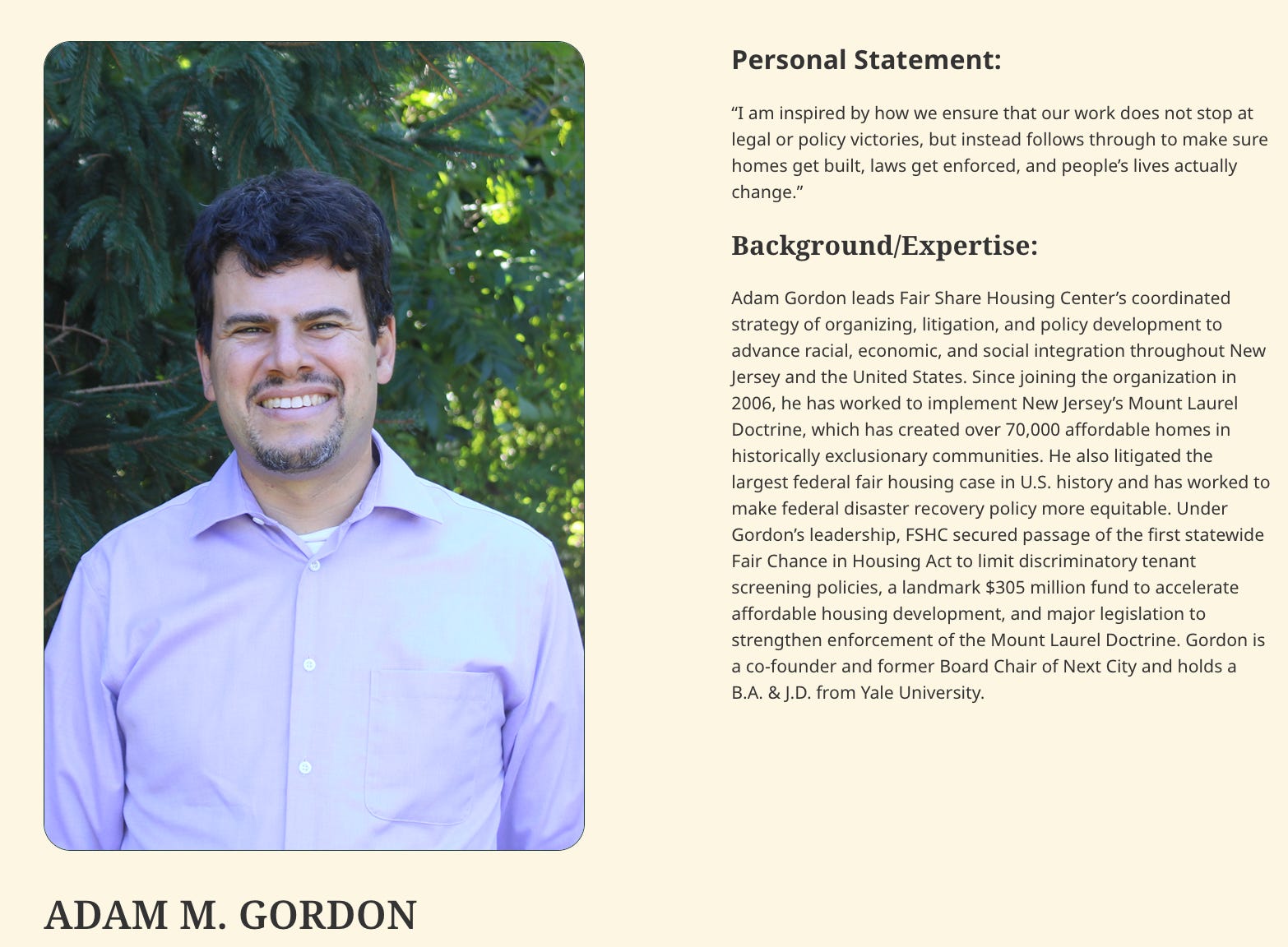 ADAM M. GORDON

Personal Statement:

“I am inspired by how we ensure that our work does not stop at legal or policy victories, but instead follows through to make sure homes get built, laws get enforced, and people’s lives actually change.”

Background/Expertise:

Adam Gordon leads Fair Share Housing Center’s coordinated strategy of organizing, litigation, and policy development to advance racial, economic, and social integration throughout New Jersey and the United States. Since joining the organization in 2006, he has worked to implement New Jersey’s Mount Laurel Doctrine, which has created over 70,000 affordable homes in historically exclusionary communities. He also litigated the largest federal fair housing case in U.S. history and has worked to make federal disaster recovery policy more equitable. Under Gordon’s leadership, FSHC secured passage of the first statewide Fair Chance in Housing Act to limit discriminatory tenant screening policies, a landmark $305 million fund to accelerate affordable housing development, and major legislation to strengthen enforcement of the Mount Laurel Doctrine. Gordon is a co-founder and former Board Chair of Next City and holds a B.A. & J.D. from Yale University.